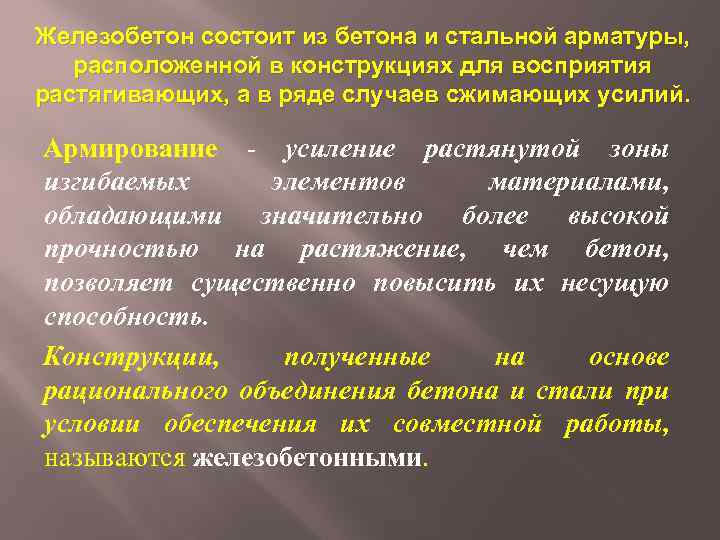 Железобетон состоит из бетона и стальной арматуры, расположенной в конструкциях для восприятия растягивающих, а в ряде случаев сжимающих усилий.

Армирование - усиление растянутой зоны изгибаемых элементов материалами, обладающими значительно более высокой прочностью на растяжение, чем бетон, позволяет существенно повысить их несущую способность.

Конструкции, полученные на основе рационального объединения бетона и стали при условии обеспечения их совместной работы, называются железобетонными.